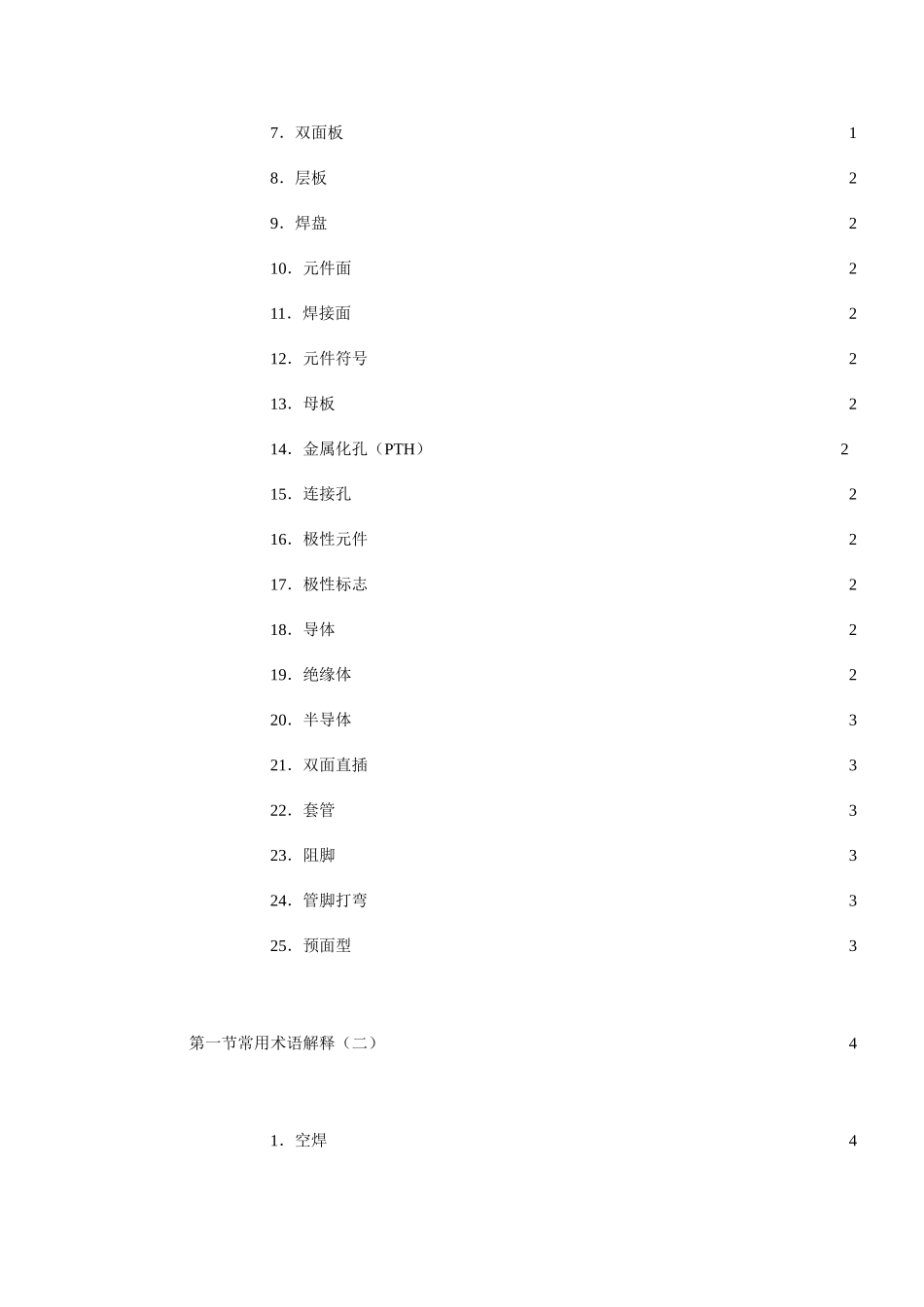 7．双面板　1

8．层板　2

9．焊盘　2

10．元件面　2

11．焊接面　2

12．元件符号　2

13．母板　2

14．金属化孔（PTH）　2

15．连接孔　2

16．极性元件　2

17．极性标志　2

18．导体　2

19．绝缘体　2

20．半导体　3

21．双面直插　3

22．套管　3

23．阻脚　3

24．管脚打弯　3

25．预面型　3

第一节常用术语解释（二）　4

1．空焊　4